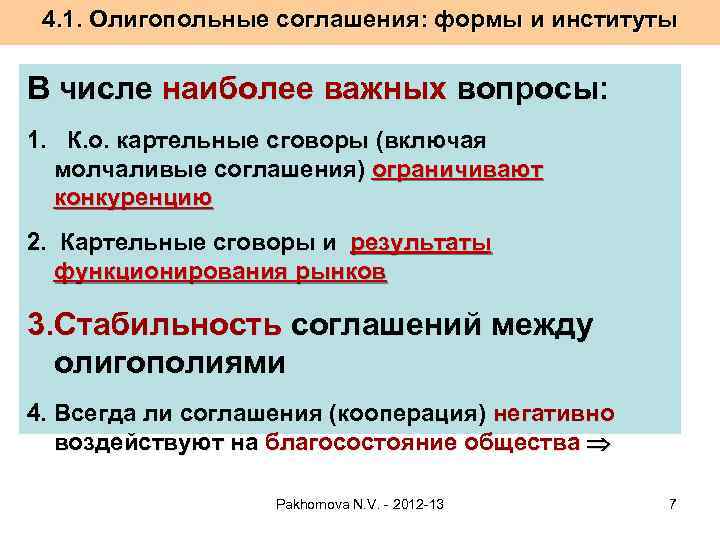 4.1. Олигопольные соглашения: формы и институты

В числе наиболее важных вопросы:

1. К.о. картельные сговоры (включая молчаливые соглашения) ограничивают конкуренцию

2. Картельные сговоры и результаты функционирования рынков

3.Стабильность соглашений между олигополиями

4. Всегда ли соглашения (кооперация) негативно воздействуют на благосостояние общества $\Rightarrow$

Pakhomova N.V. - 2012-13

7